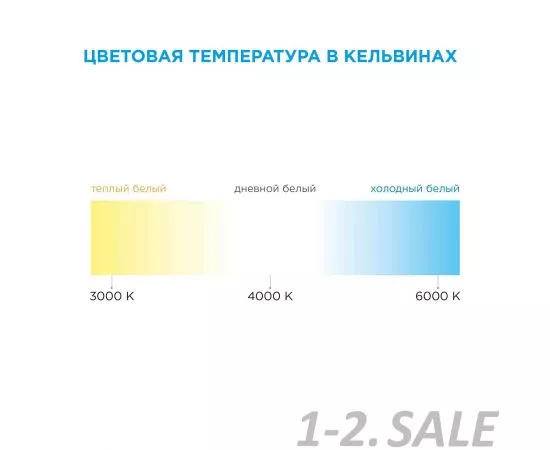 ЦВЕТОВАЯ ТЕМПЕРАТУРА В КЕЛЬВИНАХ

теплый белый

дневной белый

холодный белый

3000 K

4000 K

6000 K

1-2.SALE